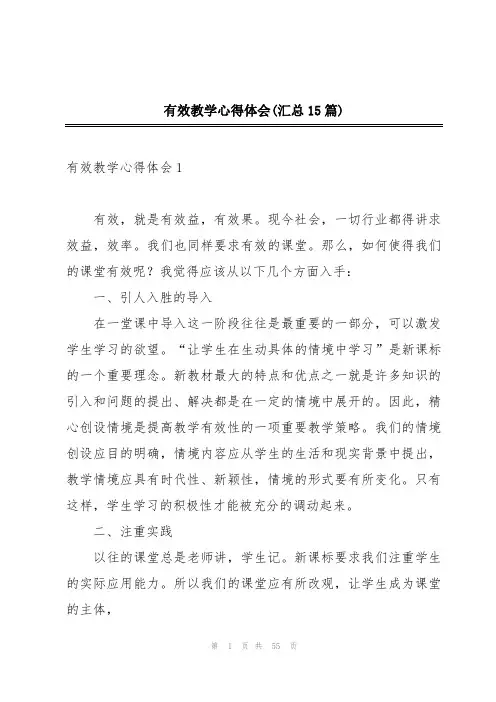 有效教学心得体会(汇总15篇)

有效教学心得体会1

有效，就是有效益，有效果。现今社会，一切行业都得讲求效益，效率。我们也同样要求有效的课堂。那么，如何使得我们的课堂有效呢？我觉得应该从以下几个方面入手：

一、引人入胜的导入

在一堂课中导入这一阶段往往是最重要的一部分，可以激发学生学习的欲望。“让学生在生动具体的情境中学习”是新课标的一个重要理念。新教材最大的特点和优点之一就是许多知识的引入和问题的提出、解决都是在一定的情境中展开的。因此，精心创设情境是提高教学有效性的一项重要教学策略。我们的情境创设应目的明确，情境内容应从学生的生活和现实背景中提出，教学情境应具有时代性、新颖性，情境的形式要有所变化。只有这样，学生学习的积极性才能被充分的调动起来。

二、注重实践

以往的课堂总是老师讲，学生记。新课标要求我们注重学生的实际应用能力。所以我们的课堂应有所改观，让学生成为课堂的主体，

第 1 页 共 55 页